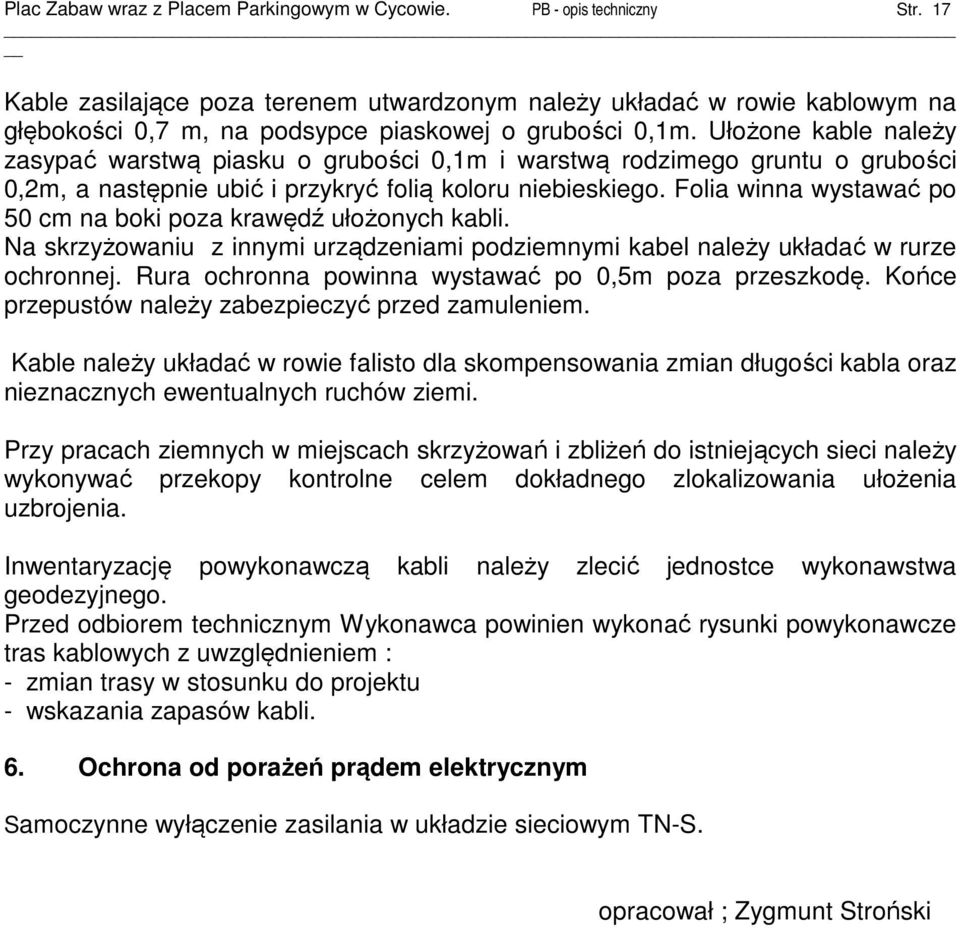 Plac Zabaw wraz z Placem Parkingowym w Cycowie. PB - opis techniczny Str. 17

Kable zasilające poza terenem utwardzonym należy układać w rowie kablowym na głębokości 0,7 m, na podsypce piaskowej o grubości 0,1m. Ułożone kable należy zasypać warstwą piasku o grubości 0,1m i warstwą rodzimego gruntu o grubości 0,2m, a następnie ubić i przykryć folią koloru niebieskiego. Folia winna wystawać po 50 cm na boki poza krawędź ułożonych kabli.
Na skrzyżowaniu z innymi urządzeniami podziemnymi kabel należy układać w rurze ochronnej. Rura ochronna powinna wystawać po 0,5m poza przeszkodę. Końce przepustów należy zabezpieczyć przed zamuleniem.

Kable należy układać w rowie falisto dla skompensowania zmian długości kabla oraz nieznacznych ewentualnych ruchów ziemi.

Przy pracach ziemnych w miejscach skrzyżowań i zbliżeń do istniejących sieci należy wykonywać przekopy kontrolne celem dokładnego zlokalizowania ułożenia uzbrojenia.

Inwentaryzację powykonawczą kabli należy zlecić jednostce wykonawstwa geodezyjnego.
Przed odbiorem technicznym Wykonawca powinien wykonać rysunki powykonawcze tras kablowych z uwzględnieniem :
- zmian trasy w stosunku do projektu
- wskazania zapasów kabli.

6. Ochrona od porażeń prądem elektrycznym

Samoczynne wyłączenie zasilania w układzie sieciowym TN-S.

opracował ; Zygmunt Stroński